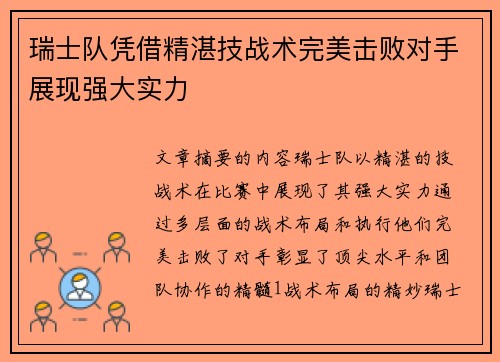 瑞士队凭借精湛技战术完美击败对手展现强大实力

文章摘要的内容瑞士队以精湛的技战术在比赛中展现了其强大实力通过多层面的战术布局和执行他们完美击败了对手彰显了顶尖水平和团队协作的精髓1战术布局的精妙瑞士